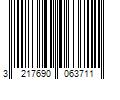 3 217690 063711